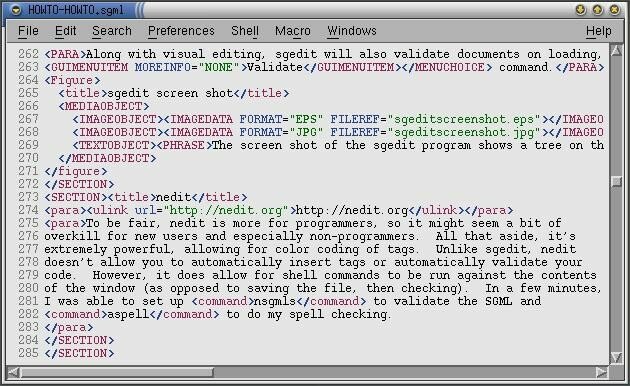 HOWTO-HOWTO.sgml

File Edit Search Preferences Shell Macro Windows Help

262 <PARA>Along with visual editing, sgedit will also validate documents on loading,
263 <GUIMENUITEM MOREINFO="NONE">Validate</GUIMENUITEM></MENUCHOICE> command.</PARA>
264 <Figure>
265 <title>sgedit screen shot</title>
266 <MEDIAOBJECT>
267 <IMAGEOBJECT><IMAGEDATA FORMAT="EPS" FILEREF="sgeditscreenshot.eps"></IMAGEO
268 <IMAGEOBJECT><IMAGEDATA FORMAT="JPG" FILEREF="sgeditscreenshot.jpg"></IMAGEO
269 <TEXTOBJECT><PHRASE>The screen shot of the sgedit program shows a tree on th
270 </MEDIAOBJECT>
271 </figure>
272 </SECTION>
273 <SECTION><title>nedit</title>
274 <para><ulink url="http://nedit.org">http://nedit.org</ulink></para>
275 <para>To be fair, nedit is more for programmers, so it might seem a bit of
276 overkill for new users and especially non-programmers. All that aside, it's
277 extremely powerful, allowing for color coding of tags. Unlike sgedit, nedit
278 doesn't allow you to automatically insert tags or automatically validate your
279 code. However, it does allow for shell commands to be run against the contents
280 of the window (as opposed to saving the file, then checking). In a few minutes,
281 I was able to set up <command>nsgmls</command> to validate the SGML and
282 <command>aspell</command> to do my spell checking.
283 </para>
284 </SECTION>
285 </SECTION>